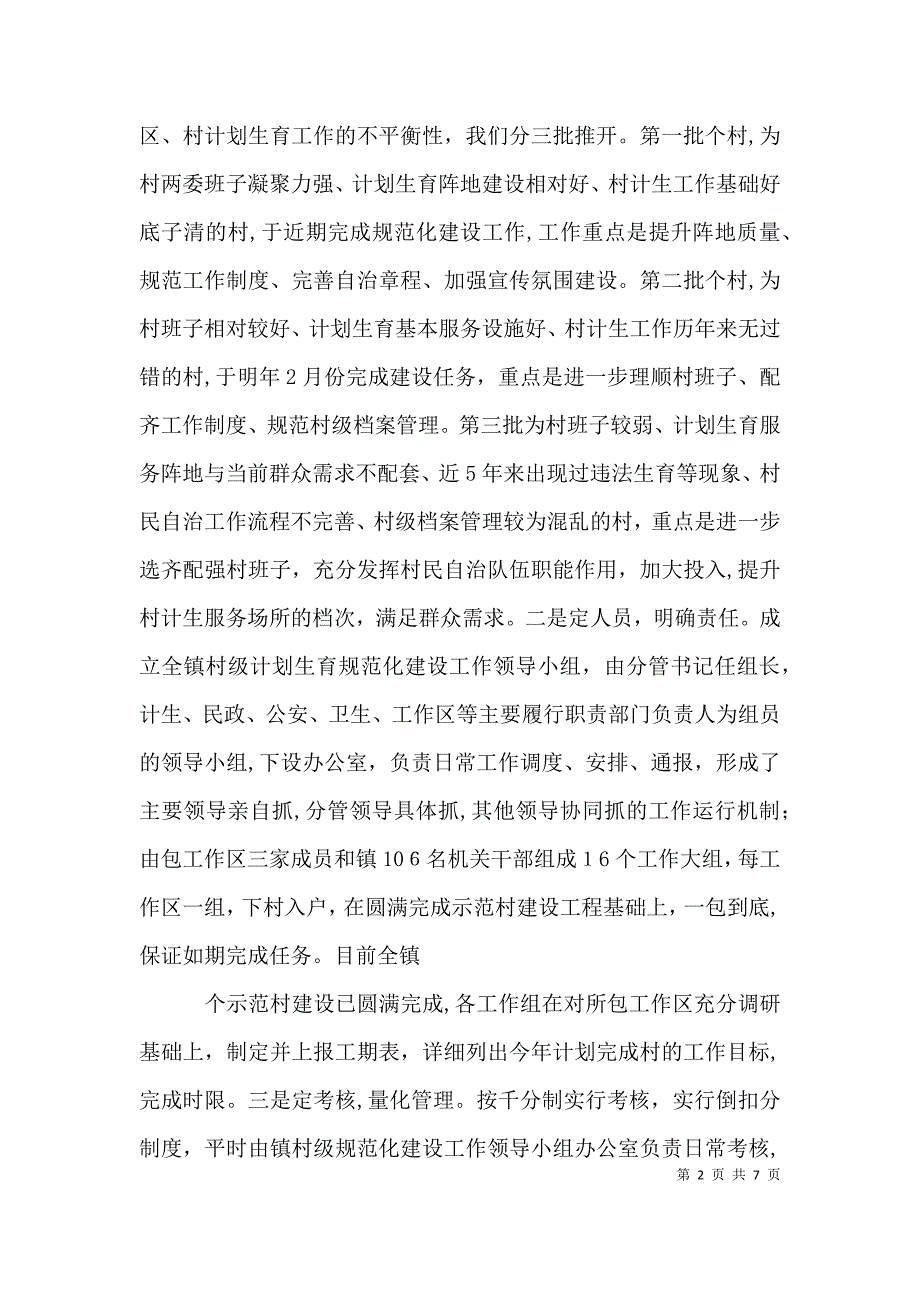 区、村计划生育工作的不平衡性，我们分三批推开。第一批个村,为村两委班子凝聚力强、计划生育阵地建设相对好、村计生工作基础好底子清的村,于近期完成规范化建设工作,工作重点是提升阵地质量、规范工作制度、完善自治章程、加强宣传氛围建设。第二批个村,为村班子相对较好、计划生育基本服务设施好、村计生工作历年来无过错的村,于明年２月份完成建设任务，重点是进一步理顺村班子、配齐工作制度、规范村级档案管理。第三批为村班子较弱、计划生育服务阵地与当前群众需求不配套、近５年来出现过违法生育等现象、村民自治工作流程不完善、村级档案管理较为混乱的村，重点是进一步选齐配强村班子，充分发挥村民自治队伍职能作用，加大投入,提升村计生服务场所的档次，满足群众需求。二是定人员，明确责任。成立全镇村级计划生育规范化建设工作领导小组，由分管书记任组长，计生、民政、公安、卫生、工作区等主要履行职责部门负责人为组员的领导小组,下设办公室，负责日常工作调度、安排、通报，形成了主要领导亲自抓,分管领导具体抓,其他领导协同抓的工作运行机制；由包工作区三家成员和镇１０６名机关干部组成１６个工作大组,每工作区一组，下村入户，在圆满完成示范村建设工程基础上，一包到底,保证如期完成任务。目前全镇

个示范村建设已圆满完成,各工作组在对所包工作区充分调研基础上，制定并上报工期表，详细列出今年计划完成村的工作目标,完成时限。三是定考核,量化管理。按千分制实行考核，实行倒扣分制度，平时由镇村级规范化建设工作领导小组办公室负责日常考核,

第 2 页 共 7 页